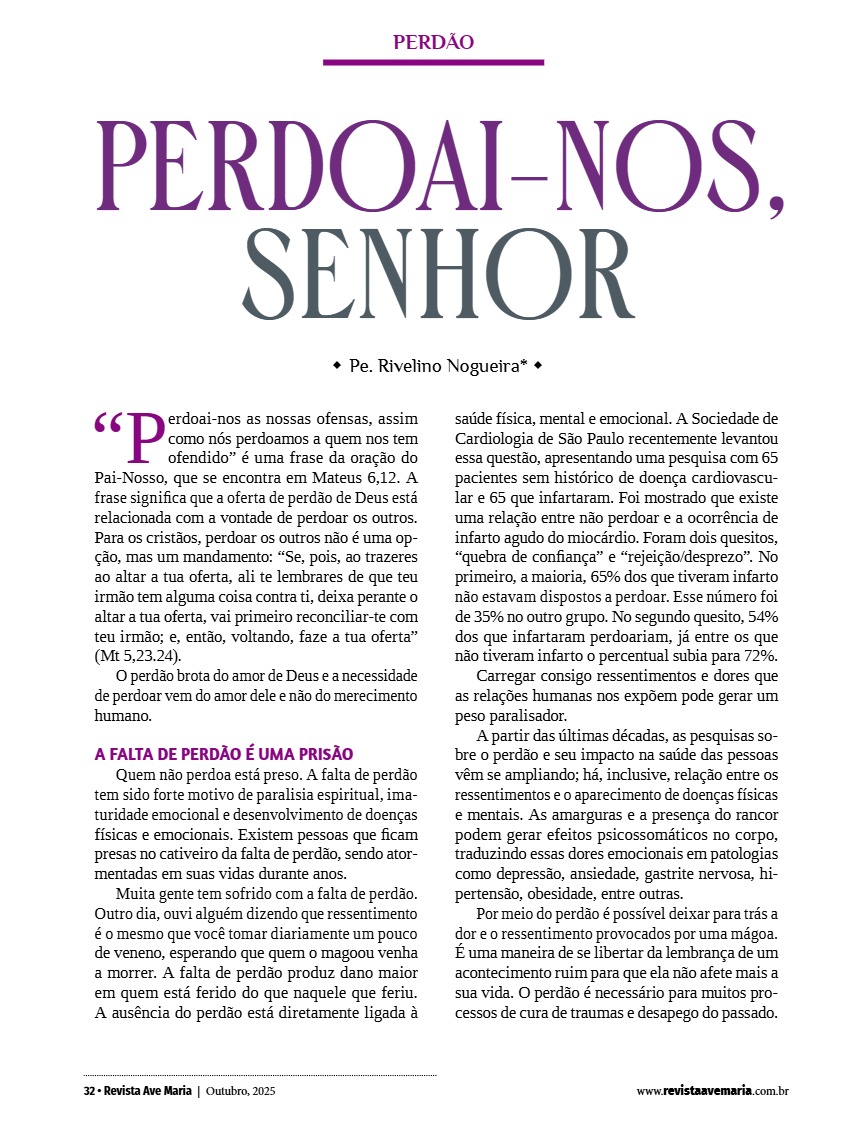 PERDÃO

PERDOAI-NOS, SENHOR

◆ Pe. Rivelino Nogueira* ◆

“Perdoai-nos as nossas ofensas, assim como nós perdoamos a quem nos tem ofendido” é uma frase da oração do Pai-Nosso, que se encontra em Mateus 6,12. A frase significa que a oferta de perdão de Deus está relacionada com a vontade de perdoar os outros. Para os cristãos, perdoar os outros não é uma opção, mas um mandamento: “Se, pois, ao trazeres ao altar a tua oferta, ali te lembrares de que teu irmão tem alguma coisa contra ti, deixa perante o altar a tua oferta, vai primeiro reconciliar-te com teu irmão; e, então, voltando, faze a tua oferta” (Mt 5,23.24).

O perdão brota do amor de Deus e a necessidade de perdoar vem do amor dele e não do merecimento humano.

A FALTA DE PERDÃO É UMA PRISÃO

Quem não perdoa está preso. A falta de perdão tem sido forte motivo de paralisia espiritual, imaturidade emocional e desenvolvimento de doenças físicas e emocionais. Existem pessoas que ficam presas no cativeiro da falta de perdão, sendo atormentadas em suas vidas durante anos.

Muita gente tem sofrido com a falta de perdão. Outro dia, ouvi alguém dizendo que ressentimento é o mesmo que você tomar diariamente um pouco de veneno, esperando que quem o magoou venha a morrer. A falta de perdão produz dano maior em quem está ferido do que naquele que feriu. A ausência do perdão está diretamente ligada à saúde física, mental e emocional. A Sociedade de Cardiologia de São Paulo recentemente levantou essa questão, apresentando uma pesquisa com 65 pacientes sem histórico de doença cardiovascular e 65 que infartaram. Foi mostrado que existe uma relação entre não perdoar e a ocorrência de infarto agudo do miocárdio. Foram dois quesitos, “quebra de confiança” e “rejeição/desprezo”. No primeiro, a maioria, 65% dos que tiveram infarto não estavam dispostos a perdoar. Esse número foi de 35% no outro grupo. No segundo quesito, 54% dos que infartaram perdoariam, já entre os que não tiveram infarto o percentual subia para 72%.

Carregar consigo ressentimentos e dores que as relações humanas nos expõem pode gerar um peso paralisador.

A partir das últimas décadas, as pesquisas sobre o perdão e seu impacto na saúde das pessoas vêm se ampliando; há, inclusive, relação entre os ressentimentos e o aparecimento de doenças físicas e mentais. As amarguras e a presença do rancor podem gerar efeitos psicossomáticos no corpo, traduzindo essas dores emocionais em patologias como depressão, ansiedade, gastrite nervosa, hipertensão, obesidade, entre outras.

Por meio do perdão é possível deixar para trás a dor e o ressentimento provocados por uma mágoa. É uma maneira de se libertar da lembrança de um acontecimento ruim para que ela não afete mais a sua vida. O perdão é necessário para muitos processos de cura de traumas e desapego do passado.

32 • Revista Ave Maria | Outubro, 2025

www.revistaavemaria.com.br